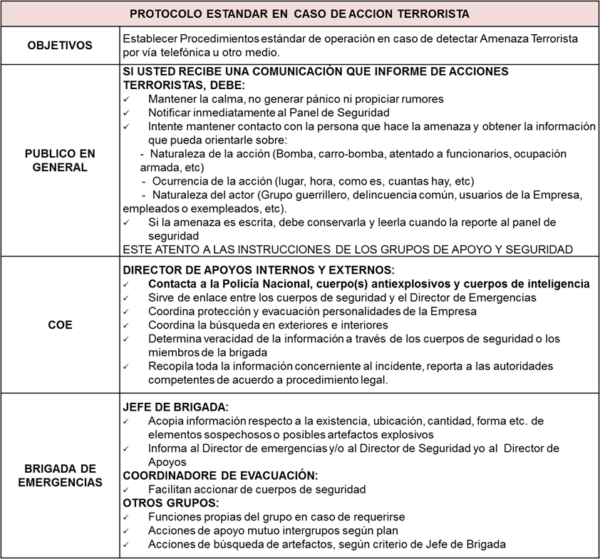 | PROTOCOLO ESTANDAR EN CASO DE ACCION TERRORISTA | |
|---|---|
| OBJETIVOS | Establecer Procedimientos estándar de operación en caso de detectar Amenaza Terrorista por vía telefónica u otro medio. |
| PUBLICO EN GENERAL | SI USTED RECIBE UNA COMUNICACIÓN QUE INFORME DE ACCIONES TERRORISTAS, DEBE: ✓ Mantener la calma, no generar pánico ni propiciar rumores ✓ Notificar inmediatamente al Panel de Seguridad ✓ Intente mantener contacto con la persona que hace la amenaza y obtener la información que pueda orientarle sobre: - Naturaleza de la acción (Bomba, carro-bomba, atentado a funcionarios, ocupación armada, etc) - Ocurrencia de la acción (lugar, hora, como es, cuantas hay, etc) - Naturaleza del actor (Grupo guerrillero, delincuencia común, usuarios de la Empresa, empleados o exempleados, etc). ✓ Si la amenaza es escrita, debe conservarla y leerla cuando la reporte al panel de seguridad ESTE ATENTO A LAS INSTRUCCIONES DE LOS GRUPOS DE APOYO Y SEGURIDAD |
| COE | DIRECTOR DE APOYOS INTERNOS Y EXTERNOS: ✓ Contacta a la Policía Nacional, cuerpo(s) antiexplosivos y cuerpos de inteligencia ✓ Sirve de enlace entre los cuerpos de seguridad y el Director de Emergencias ✓ Coordina protección y evacuación personalidades de la Empresa ✓ Coordina la búsqueda en exteriores e interiores ✓ Determina veracidad de la información a través de los cuerpos de seguridad o los miembros de la brigada ✓ Recopila toda la información concerniente al incidente, reporta a las autoridades competentes de acuerdo a procedimiento legal. |
| BRIGADA DE EMERGENCIAS | JEFE DE BRIGADA: ✓ Acopia información respecto a la existencia, ubicación, cantidad, forma etc. de elementos sospechosos o posibles artefactos explosivos ✓ Informa al Director de emergencias y/o al Director de Seguridad yo al Director de Apoyos COORDINADORE DE EVACUACIÓN: ✓ Facilitan accionar de cuerpos de seguridad OTROS GRUPOS: ✓ Funciones propias del grupo en caso de requerirse ✓ Acciones de apoyo mutuo intergrupos según plan ✓ Acciones de búsqueda de artefactos, según criterio de Jefe de Brigada |